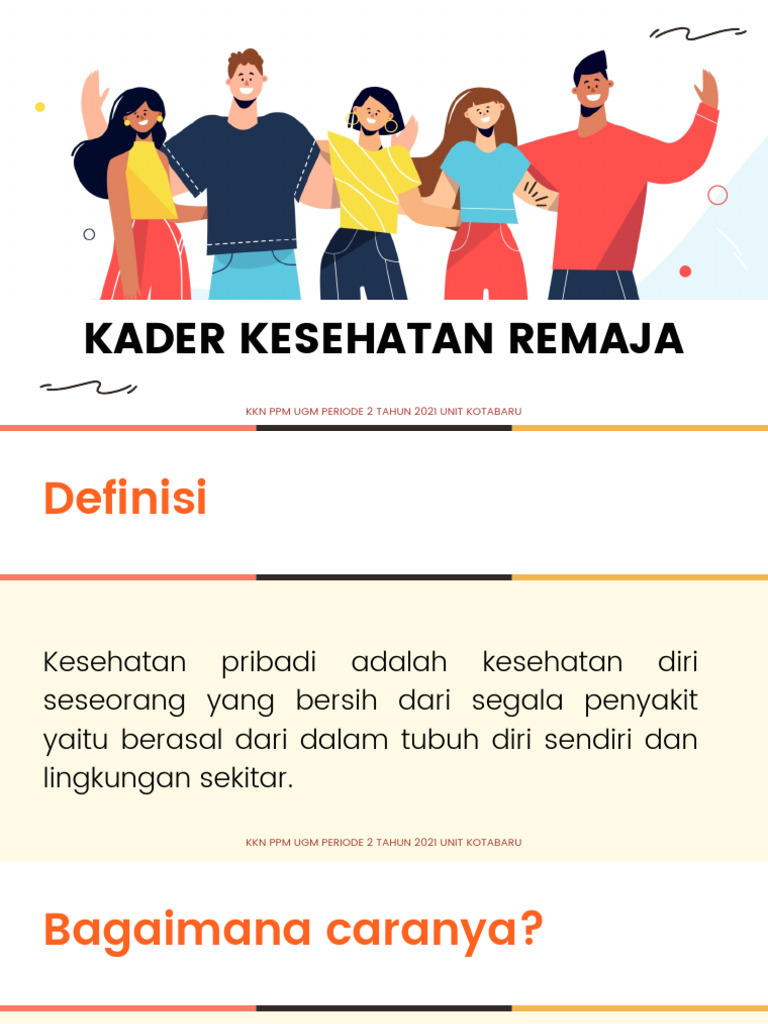 KADER KESEHATAN REMAJA

KKN PPM UGM PERIODE 2 TAHUN 2021 UNIT KOTABARU

Definisi

Kesehatan pribadi adalah kesehatan diri seseorang yang bersih dari segala penyakit yaitu berasal dari dalam tubuh diri sendiri dan lingkungan sekitar.

KKN PPM UGM PERIODE 2 TAHUN 2021 UNIT KOTABARU

Bagaimana caranya?